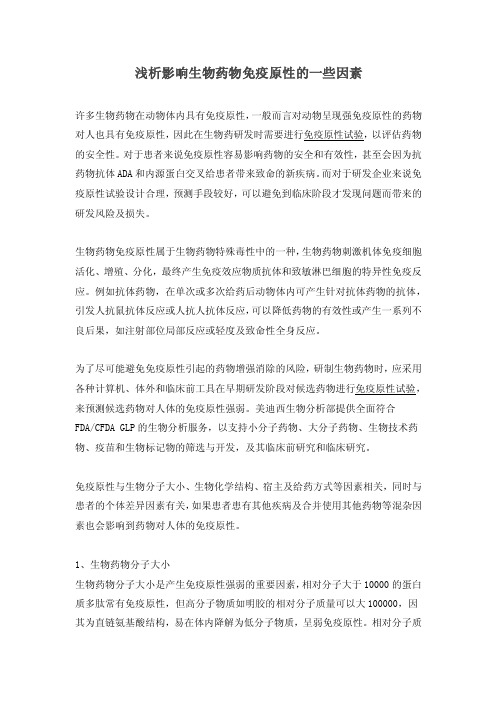 浅析影响生物药物免疫原性的一些因素

许多生物药物在动物体内具有免疫原性，一般而言对动物呈现强免疫原性的药物对人也具有免疫原性，因此在生物药研发时需要进行免疫原性试验，以评估药物的安全性。对于患者来说免疫原性容易影响药物的安全和有效性，甚至会因为抗药物抗体ADA和内源蛋白交叉给患者带来致命的新疾病。而对于研发企业来说免疫原性试验设计合理，预测手段较好，可以避免到临床阶段才发现问题而带来的研发风险及损失。

生物药物免疫原性属于生物药物特殊毒性中的一种，生物药物刺激机体免疫细胞活化、增殖、分化，最终产生免疫效应物质抗体和致敏淋巴细胞的特异性免疫反应。例如抗体药物，在单次或多次给药后动物体内可产生针对抗体药物的抗体，引发人抗鼠抗体反应或人抗人抗体反应，可以降低药物的有效性或产生一系列不良后果，如注射部位局部反应或轻度及致命性全身反应。

为了尽可能避免免疫原性引起的药物增强消除的风险，研制生物药物时，应采用各种计算机、体外和临床前工具在早期研发阶段对候选药物进行免疫原性试验，来预测候选药物对人体的免疫原性强弱。美迪西生物分析部提供全面符合FDA/CFDA GLP的生物分析服务，以支持小分子药物、大分子药物、生物技术药物、疫苗和生物标记物的筛选与开发，及其临床前研究和临床研究。

免疫原性与生物分子大小、生物化学结构、宿主及给药方式等因素相关，同时与患者的个体差异因素有关，如果患者患有其他疾病及合并使用其他药物等混杂因素也会影响到药物对人体的免疫原性。

1、生物药物分子大小
生物药物分子大小是产生免疫原性强弱的重要因素，相对分子大于10000的蛋白质多肽常有免疫原性，但高分子物质如明胶的相对分子质量可以大100000，因其为直链氨基酸结构，易在体内降解为低分子物质，呈弱免疫原性。相对分子质